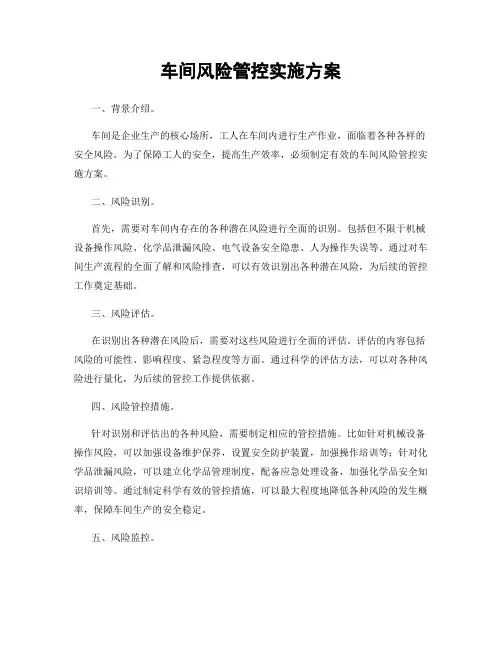 车间风险管控实施方案

一、背景介绍。

车间是企业生产的核心场所，工人在车间内进行生产作业，面临着各种各样的安全风险。为了保障工人的安全，提高生产效率，必须制定有效的车间风险管控实施方案。

二、风险识别。

首先，需要对车间内存在的各种潜在风险进行全面的识别。包括但不限于机械设备操作风险、化学品泄漏风险、电气设备安全隐患、人为操作失误等。通过对车间生产流程的全面了解和风险排查，可以有效识别出各种潜在风险，为后续的管控工作奠定基础。

三、风险评估。

在识别出各种潜在风险后，需要对这些风险进行全面的评估。评估的内容包括风险的可能性、影响程度、紧急程度等方面。通过科学的评估方法，可以对各种风险进行量化，为后续的管控工作提供依据。

四、风险管控措施。

针对识别和评估出的各种风险，需要制定相应的管控措施。比如针对机械设备操作风险，可以加强设备维护保养，设置安全防护装置，加强操作培训等；针对化学品泄漏风险，可以建立化学品管理制度，配备应急处理设备，加强化学品安全知识培训等。通过制定科学有效的管控措施，可以最大程度地降低各种风险的发生概率，保障车间生产的安全稳定。

五、风险监控。